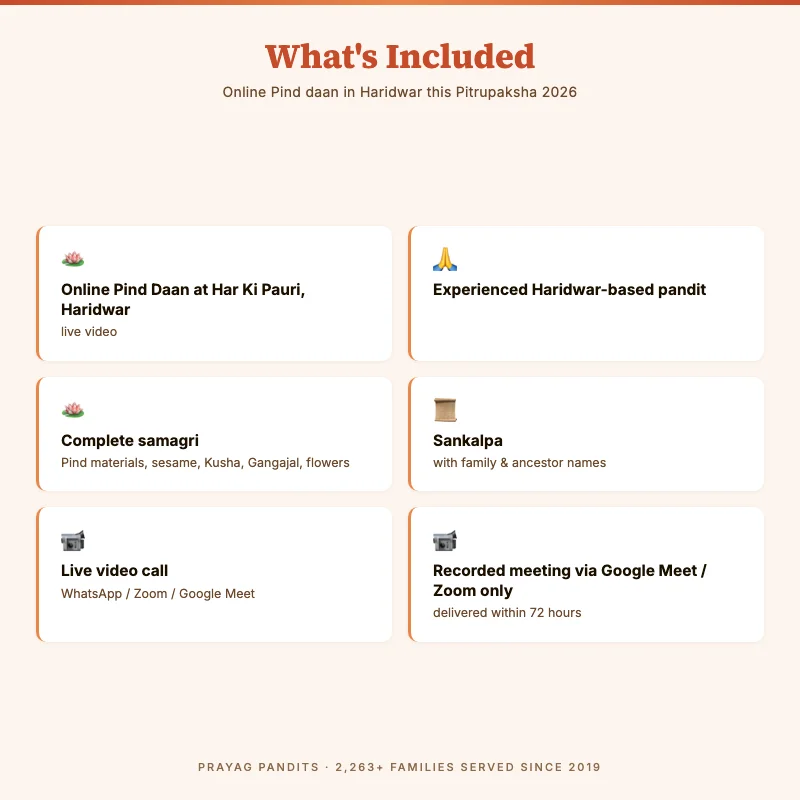 What's Included

Online Pind daan in Haridwar this Pitrupaksha 2026

Online Pind Daan at Har Ki Pauri, Haridwar
live video

Experienced Haridwar-based pandit

Complete samagri
Pind materials, sesame, Kusha, Gangajal, flowers

Sankalpa
with family & ancestor names

Live video call
WhatsApp / Zoom / Google Meet

Recorded meeting via Google Meet / Zoom only
delivered within 72 hours

PRAYAG PANDITS · 2,263+ FAMILIES SERVED SINCE 2019